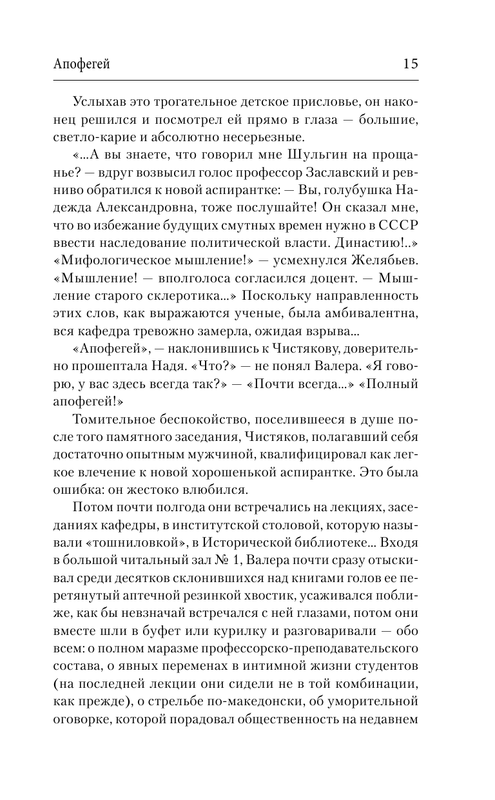 Апофегей 15

Услыхав это трогательное детское присловье, он наконец решился и посмотрел ей прямо в глаза — большие, светло-карие и абсолютно несерьезные.

«...А вы знаете, что говорил мне Шульгин на прощанье? — вдруг возвысил голос профессор Заславский и ревниво обратился к новой аспирантке: — Вы, голубушка Надежда Александровна, тоже послушайте! Он сказал мне, что во избежание будущих смутных времен нужно в СССР ввести наследование политической власти. Династию!..» «Мифологическое мышление!» — усмехнулся Желябьев. «Мышление! — вполголоса согласился доцент. — Мышление старого склеротика...» Поскольку направленность этих слов, как выражаются ученые, была амбивалентна, вся кафедра тревожно замерла, ожидая взрыва...

«Апофегей», — наклонившись к Чистякову, доверительно прошептала Надя. «Что?» — не понял Валера. «Я говорю, у вас здесь всегда так?» — «Почти всегда...» «Полный апофегей!»

Томительное беспокойство, поселившееся в душе после того памятного заседания, Чистяков, полагавший себя достаточно опытным мужчиной, квалифицировал как легкое влечение к новой хорошенькой аспирантке. Это была ошибка: он жестоко влюбился.

Потом почти полгода они встречались на лекциях, заседаниях кафедры, в институтской столовой, которую называли «тошниловкой», в Исторической библиотеке... Входя в большой читальный зал № 1, Валера почти сразу отыскивал среди десятков склонившихся над книгами голов ее перетянутый аптечной резинкой хвостик, усаживался поближе, как бы невзначай встречался с ней глазами, потом они вместе шли в буфет или курилку и разговаривали — обо всем: о полном маразме профессорско-преподавательского состава, о явных переменах в интимной жизни студентов (на последней лекции они сидели не в той комбинации, как прежде), о стрельбе по-македонски, об уморительной оговорке, которой порадовал общественность на недавнем